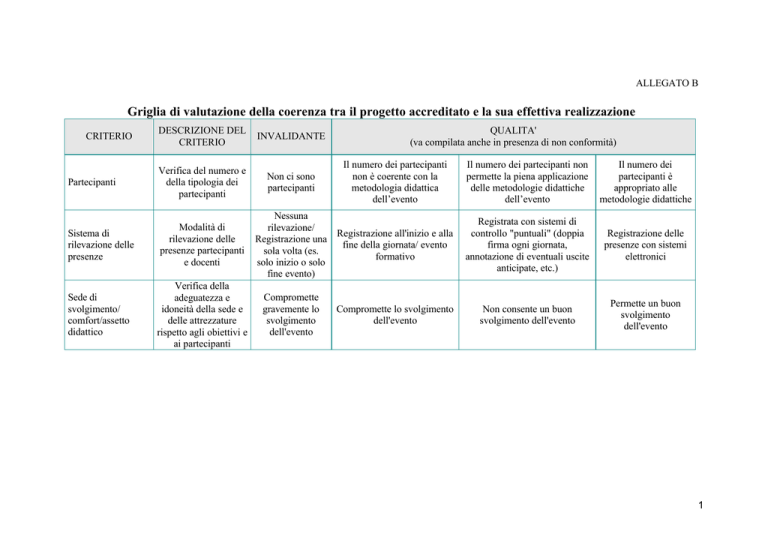 ALLEGATO B

Griglia di valutazione della coerenza tra il progetto accreditato e la sua effettiva realizzazione

| CRITERIO | DESCRIZIONE DEL CRITERIO | INVALIDANTE | QUALITA' (va compilata anche in presenza di non conformità) | | |
|---|---|---|---|---|---|
| Partecipanti | Verifica del numero e della tipologia dei partecipanti | Non ci sono partecipanti | Il numero dei partecipanti non è coerente con la metodologia didattica dell'evento | Il numero dei partecipanti non permette la piena applicazione delle metodologie didattiche dell'evento | Il numero dei partecipanti è appropriato alle metodologie didattiche |
| Sistema di rilevazione delle presenze | Modalità di rilevazione delle presenze partecipanti e docenti | Nessuna rilevazione/ Registrazione una sola volta (es. solo inizio o solo fine evento) | Registrazione all'inizio e alla fine della giornata/ evento formativo | Registrata con sistemi di controllo "puntuali" (doppia firma ogni giornata, annotazione di eventuali uscite anticipate, etc.) | Registrazione delle presenze con sistemi elettronici |
| Sede di svolgimento/ comfort/assetto didattico | Verifica della adeguatezza e idoneità della sede e delle attrezzature rispetto agli obiettivi e ai partecipanti | Compromette gravemente lo svolgimento dell'evento | Compromette lo svolgimento dell'evento | Non consente un buon svolgimento dell'evento | Permette un buon svolgimento dell'evento |

1